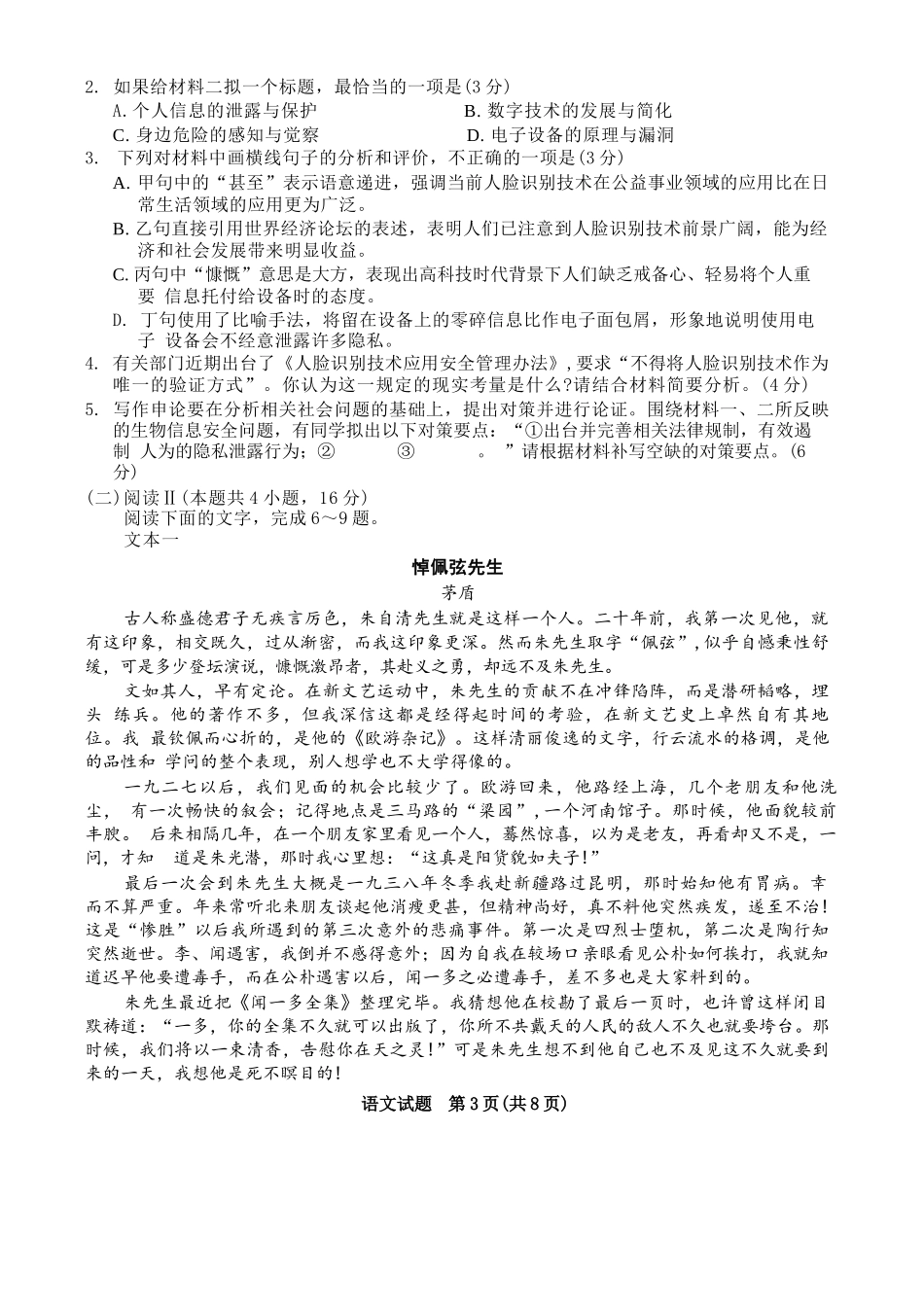 2. 如果给材料二拟一个标题，最恰当的一项是(3 分)

A. 个人信息的泄露与保护
B. 数字技术的发展与简化
C. 身边危险的感知与觉察
D. 电子设备的原理与漏洞

3. 下列对材料中画横线句子的分析和评价，不正确的一项是(3 分)

A. 甲句中的“甚至”表示语意递进，强调当前人脸识别技术在公益事业领域的应用比在日常生活领域的应用更为广泛。

B. 乙句直接引用世界经济论坛的表述，表明人们已注意到人脸识别技术前景广阔，能为经济和社会发展带来明显收益。

C. 丙句中“慷慨”意思是大方，表现出高科技时代背景下人们缺乏戒备心、轻易将个人重要 信息托付给设备时的态度。

D. 丁句使用了比喻手法，将留在设备上的零碎信息比作电子面包屑，形象地说明使用电子 设备会不经意泄露许多隐私。

4. 有关部门近期出台了《人脸识别技术应用安全管理办法》，要求“不得将人脸识别技术作为唯一的验证方式”。你认为这一规定的现实考量是什么?请结合材料简要分析。(4 分)

5. 写作申论要在分析相关社会问题的基础上，提出对策并进行论证。围绕材料一、二所反映的生物信息安全问题，有同学拟出以下对策要点：“①出台并完善相关法律规制，有效遏制 人为的隐私泄露行为；② ③ 。”请根据材料补写空缺的对策要点。(6 分)

(二)阅读Ⅱ(本题共 4 小题，16 分)

阅读下面的文字，完成 6～9 题。

文本一

悼佩弦先生

茅盾

古人称盛德君子无疾言厉色，朱自清先生就是这样一个人。二十年前，我第一次见他，就有这印象，相交既久，过从渐密，而我这印象更深。然而朱先生取字“佩弦”，似乎自憾秉性舒缓，可是多少登坛演说，慷慨激昂者，其赴义之勇，却远不及朱先生。

文如其人，早有定论。在新文艺运动中，朱先生的贡献不在冲锋陷阵，而是潜研韬略，埋头 练兵。他的著作不多，但我深信这都是经得起时间的考验，在新文艺史上卓然自有其地位。我 最钦佩而心折的，是他的《欧游杂记》。这样清丽俊逸的文字，行云流水的格调，是他的品性和 学问的整个表现，别人想学也不大学得像的。

一九二七以后，我们见面的机会比较少了。欧游回来，他路经上海，几个老朋友和他洗尘， 有一次畅快的叙会；记得地点是三马路的“梁园”，一个河南馆子。那时候，他面貌较前丰腴。 后来相隔几年，在一个朋友家里看见一个人，蓦然惊喜，以为是老友，再看却又不是，一问，才知 道是朱光潜，那时我心里想：“这真是阳货貌如夫子!”

最后一次会到朱先生大概是一九三八年冬季我赴新疆路过昆明，那时始知他有胃病。幸而不算严重。年来常听北来朋友谈起他消瘦更甚，但精神尚好，真不料他突然疾发，遂至不治!这是“惨胜”以后我所遇到的第三次意外的悲痛事件。第一次是四烈士堕机，第二次是陶行知突然逝世。李、闻遇害，我倒并不感得意外；因为自我在较场口亲眼看见公朴如何挨打，我就知道迟早他要遭毒手，而在公朴遇害以后，闻一多之必遭毒手，差不多也是大家料到的。

朱先生最近把《闻一多全集》整理完毕。我猜想他在校勘了最后一页时，也许曾这样闭目默祷道：“一多，你的全集不久就可以出版了，你所不共戴天的人民的敌人不久也就要垮台。那时候，我们将以一束清香，告慰你在天之灵!”可是朱先生想不到他自己也不及见这不久就要到来的一天，我想他是死不瞑目的!

语文试题 第 3 页(共 8 页)